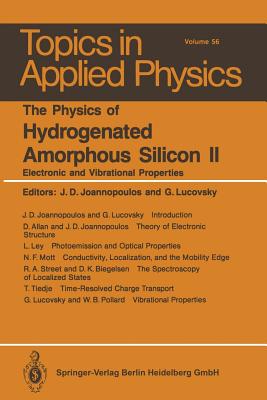 Topics in Applied Physics

Volume 56

The Physics of
Hydrogenated Amorphous Silicon II
Electronic and Vibrational Properties

Editors: J. D. Joannopoulos and G. Lucovsky

J. D. Joannopoulos and G. Lucovsky Introduction
D. Allan and J. D. Joannopoulos Theory of Electronic Structure
L. Ley Photoemission and Optical Properties
N. F. Mott Conductivity, Localization, and the Mobility Edge
R. A. Street and D. K. Biegelsen The Spectroscopy of Localized States
T. Tiedje Time-Resolved Charge Transport
G. Lucovsky and W. B. Pollard Vibrational Properties

Springer-Verlag Berlin Heidelberg GmbH